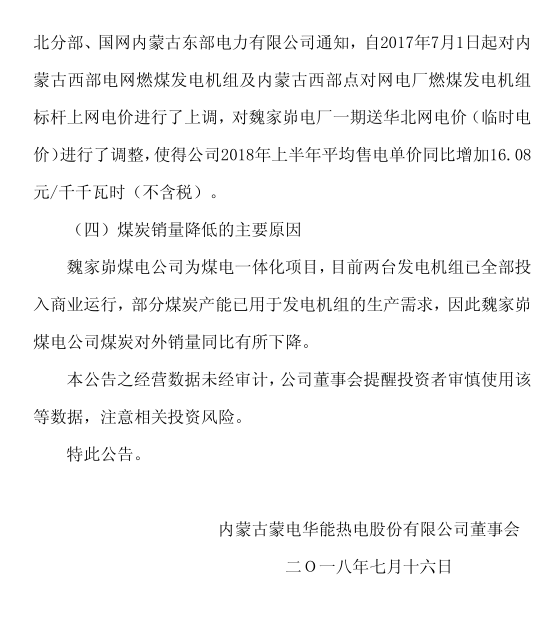 北分部、国网内蒙古东部电力有限公司通知，自2017年7月1日起对内蒙古西部电网燃煤发电机组及内蒙古西部点对网电厂燃煤发电机组标杆上网电价进行了上调，对魏家峁电厂一期送华北网电价（临时电价）进行了调整，使得公司2018年上半年平均售电单价同比增加16.08元/千千瓦时（不含税）。

（四）煤炭销量降低的主要原因

魏家峁煤电公司为煤电一体化项目，目前两台发电机组已全部投入商业运行，部分煤炭产能已用于发电机组的生产需求，因此魏家峁煤电公司煤炭对外销量同比有所下降。

本公告之经营数据未经审计，公司董事会提醒投资者审慎使用该等数据，注意相关投资风险。

特此公告。

内蒙古蒙电华能热电股份有限公司董事会

二〇一八年七月十六日